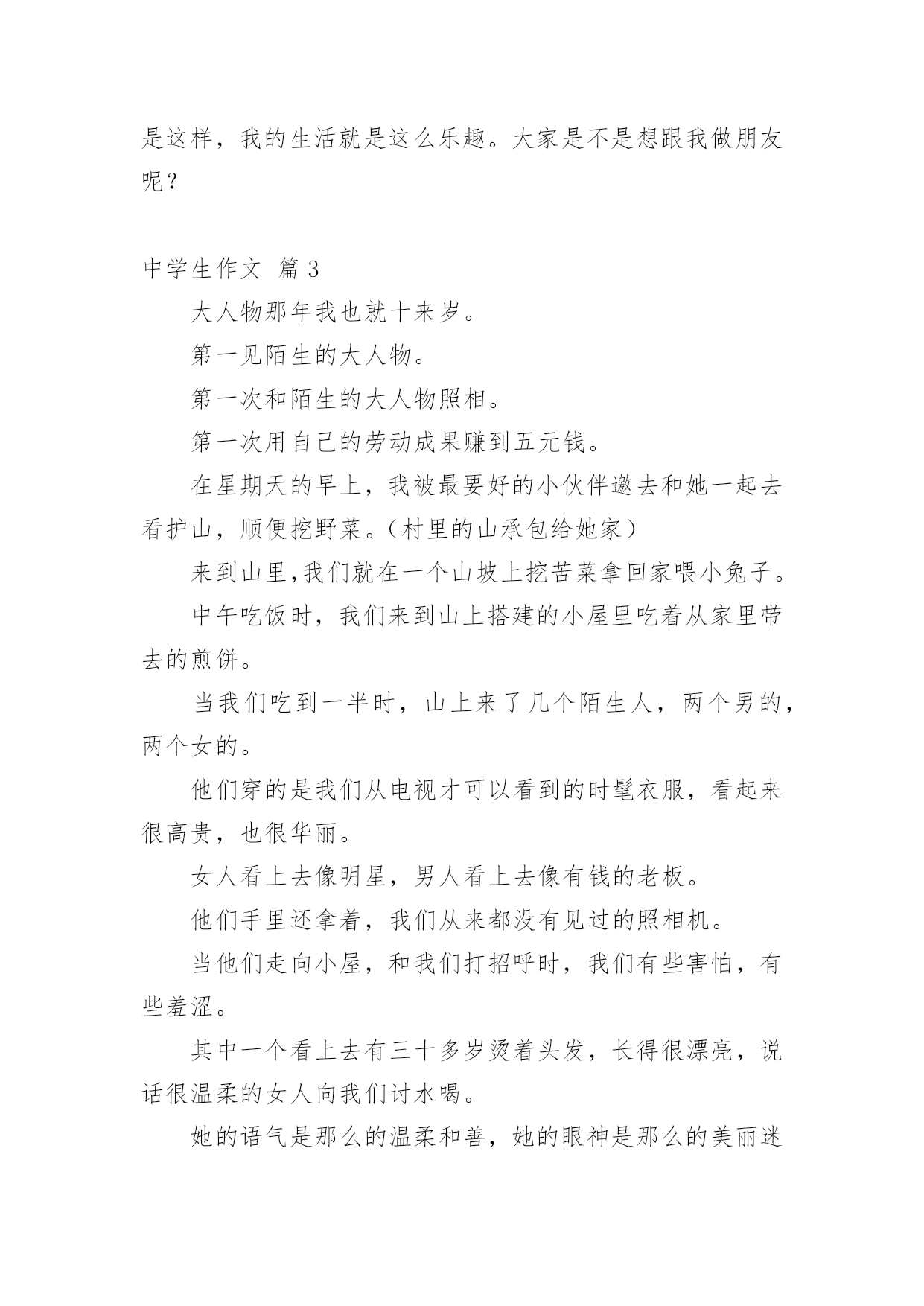 是这样，我的生活就是这么乐趣。大家是不是想跟我做朋友呢？

中学生作文 篇3

大人物那年我也就十来岁。

第一见陌生的大人物。

第一次和陌生的大人物照相。

第一次用自己的劳动成果赚到五元钱。

在星期天的早上，我被最要好的小伙伴邀去和她一起去看护山，顺便挖野菜。（村里的山承包给她家）

来到山里,我们就在一个山坡上挖苦菜拿回家喂小兔子。

中午吃饭时，我们来到山上搭建的小屋里吃着从家里带去的煎饼。

当我们吃到一半时，山上来了几个陌生人，两个男的，两个女的。

他们穿的是我们从电视才可以看到的时髦衣服，看起来很高贵，也很华丽。

女人看上去像明星，男人看上去像有钱的老板。

他们手里还拿着，我们从来都没有见过的照相机。

当他们走向小屋，和我们打招呼时，我们有些害怕，有些羞涩。

其中一个看上去有三十多岁烫着头发，长得很漂亮，说话很温柔的女人向我们讨水喝。

她的语气是那么的温柔和善，她的眼神是那么的美丽迷